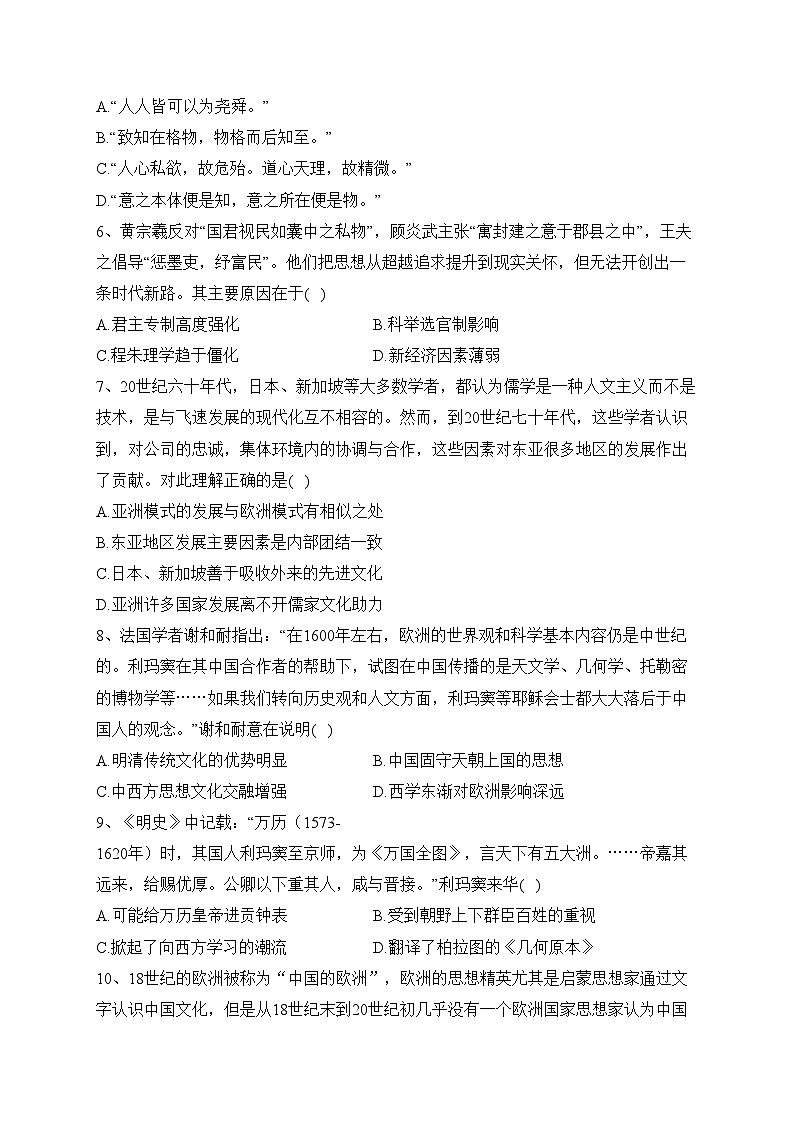 A.“人人皆可以为尧舜。”
B.“致知在格物，物格而后知至。”
C.“人心私欲，故危殆。道心天理，故精微。”
D.“意之本体便是知，意之所在便是物。”

6、黄宗羲反对“国君视民如囊中之私物”，顾炎武主张“寓封建之意于郡县之中”，王夫之倡导“惩墨吏，纾富民”。他们把思想从超越追求提升到现实关怀，但无法开创出一条时代新路。其主要原因在于( )

A.君主专制高度强化　　B.科举选官制影响
C.程朱理学趋于僵化　　D.新经济因素薄弱

7、20世纪六十年代，日本、新加坡等大多数学者，都认为儒学是一种人文主义而不是技术，是与飞速发展的现代化互不相容的。然而，到20世纪七十年代，这些学者认识到，对公司的忠诚，集体环境内的协调与合作，这些因素对东亚很多地区的发展作出了贡献。对此理解正确的是( )

A.亚洲模式的发展与欧洲模式有相似之处
B.东亚地区发展主要因素是内部团结一致
C.日本、新加坡善于吸收外来的先进文化
D.亚洲许多国家发展离不开儒家文化助力

8、法国学者谢和耐指出：“在1600年左右，欧洲的世界观和科学基本内容仍是中世纪的。利玛窦在其中国合作者的帮助下，试图在中国传播的是天文学、几何学、托勒密的博物学等……如果我们转向历史观和人文方面，利玛窦等耶稣会士都大大落后于中国人的观念。”谢和耐意在说明( )

A.明清传统文化的优势明显　　B.中国固守天朝上国的思想
C.中西方思想文化交融增强　　D.西学东渐对欧洲影响深远

9、《明史》中记载：“万历（1573-1620年）时，其国人利玛窦至京师，为《万国全图》，言天下有五大洲。……帝嘉其远来，给赐优厚。公卿以下重其人，咸与晋接。”利玛窦来华( )

A.可能给万历皇帝进贡钟表　　B.受到朝野上下群臣百姓的重视
C.掀起了向西方学习的潮流　　D.翻译了柏拉图的《几何原本》

10、18世纪的欧洲被称为“中国的欧洲”，欧洲的思想精英尤其是启蒙思想家通过文字认识中国文化，但是从18世纪末到20世纪初几乎没有一个欧洲国家思想家认为中国